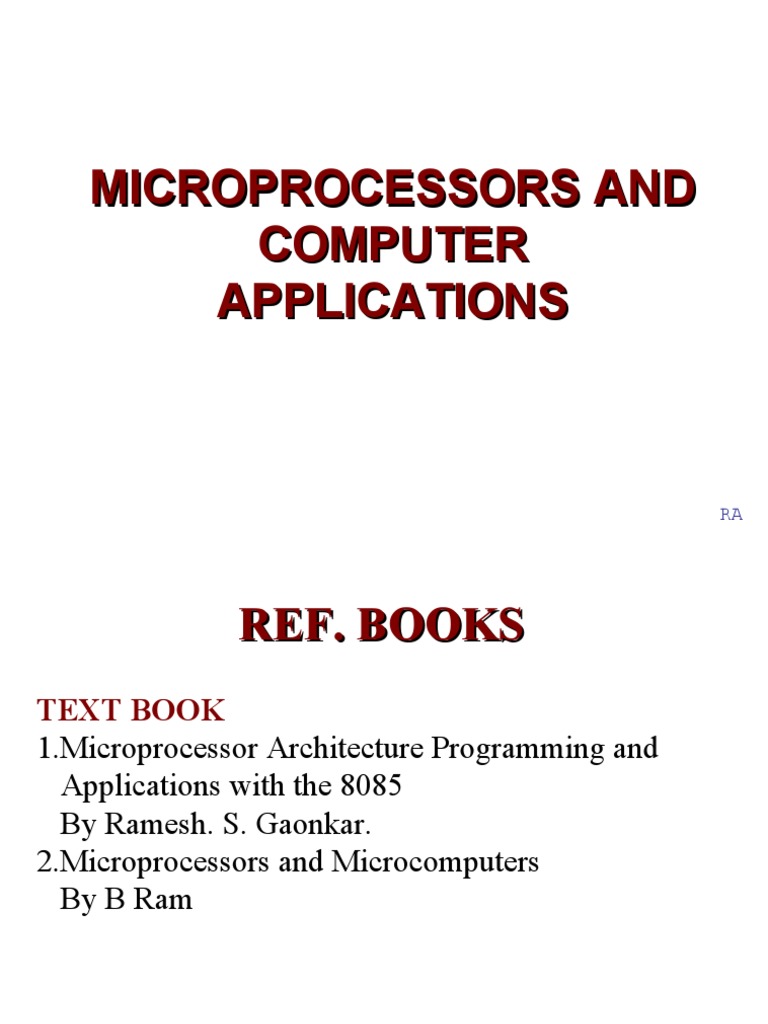 MICROPROCESSORS AND COMPUTER APPLICATIONS

RA

REF. BOOKS

TEXT BOOK
1.Microprocessor Architecture Programming and Applications with the 8085
By Ramesh. S. Gaonkar.
2.Microprocessors and Microcomputers
By B Ram